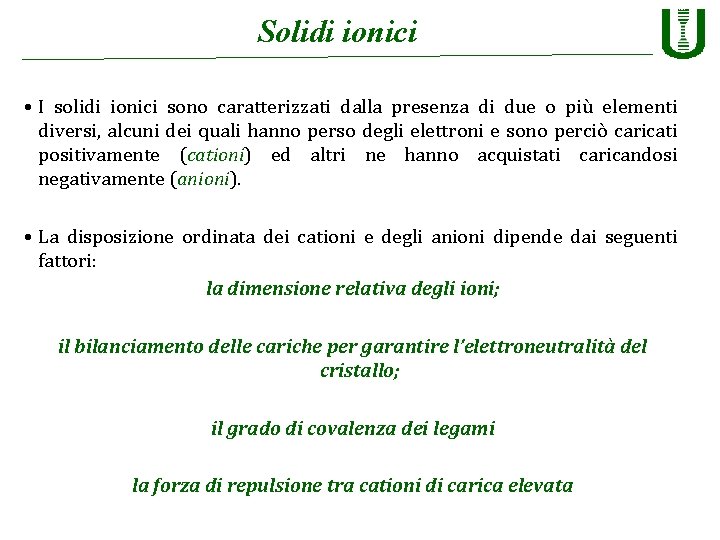 Solidi ionici

• I solidi ionici sono caratterizzati dalla presenza di due o più elementi diversi, alcuni dei quali hanno perso degli elettroni e sono perciò caricati positivamente (cationi) ed altri ne hanno acquistati caricandosi negativamente (anioni).

• La disposizione ordinata dei cationi e degli anioni dipende dai seguenti fattori:

la dimensione relativa degli ioni;

il bilanciamento delle cariche per garantire l'elettroneutralità del cristallo;

il grado di covalenza dei legami

la forza di repulsione tra cationi di carica elevata